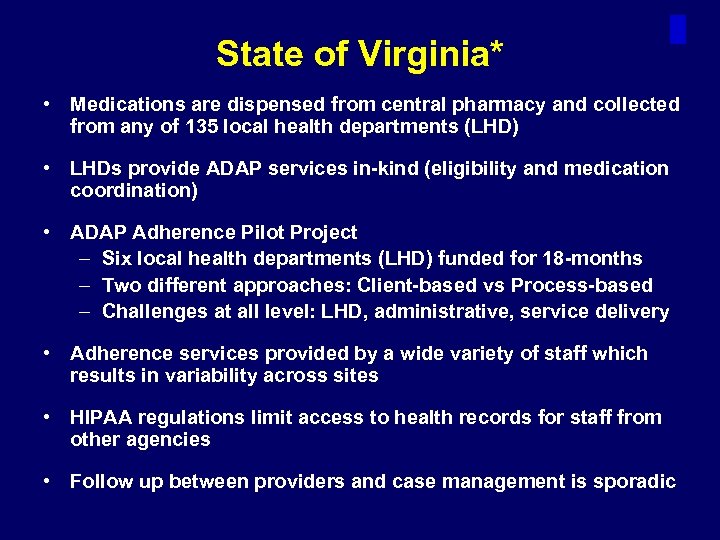 State of Virginia*

• Medications are dispensed from central pharmacy and collected from any of 135 local health departments (LHD)

• LHDs provide ADAP services in-kind (eligibility and medication coordination)

• ADAP Adherence Pilot Project
– Six local health departments (LHD) funded for 18-months
– Two different approaches: Client-based vs Process-based
– Challenges at all level: LHD, administrative, service delivery

• Adherence services provided by a wide variety of staff which results in variability across sites

• HIPAA regulations limit access to health records for staff from other agencies

• Follow up between providers and case management is sporadic